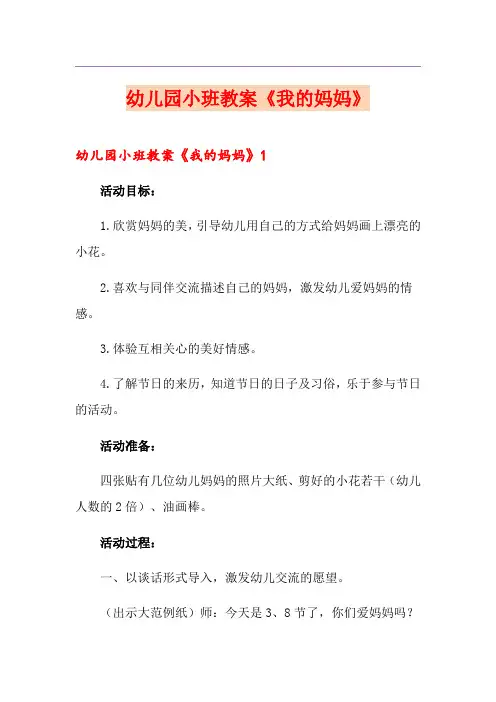 幼儿园小班教案《我的妈妈》

幼儿园小班教案《我的妈妈》1

活动目标：

1.欣赏妈妈的美，引导幼儿用自己的方式给妈妈画上漂亮的小花。

2.喜欢与同伴交流描述自己的妈妈，激发幼儿爱妈妈的情感。

3.体验互相关心的美好情感。

4.了解节日的来历，知道节日的日子及习俗，乐于参与节日的活动。

活动准备：

四张贴有几位幼儿妈妈的照片大纸、剪好的小花若干（幼儿人数的2倍）、油画棒。

活动过程：

一、以谈话形式导入，激发幼儿交流的愿望。

（出示大范例纸）师：今天是3、8节了，你们爱妈妈吗？